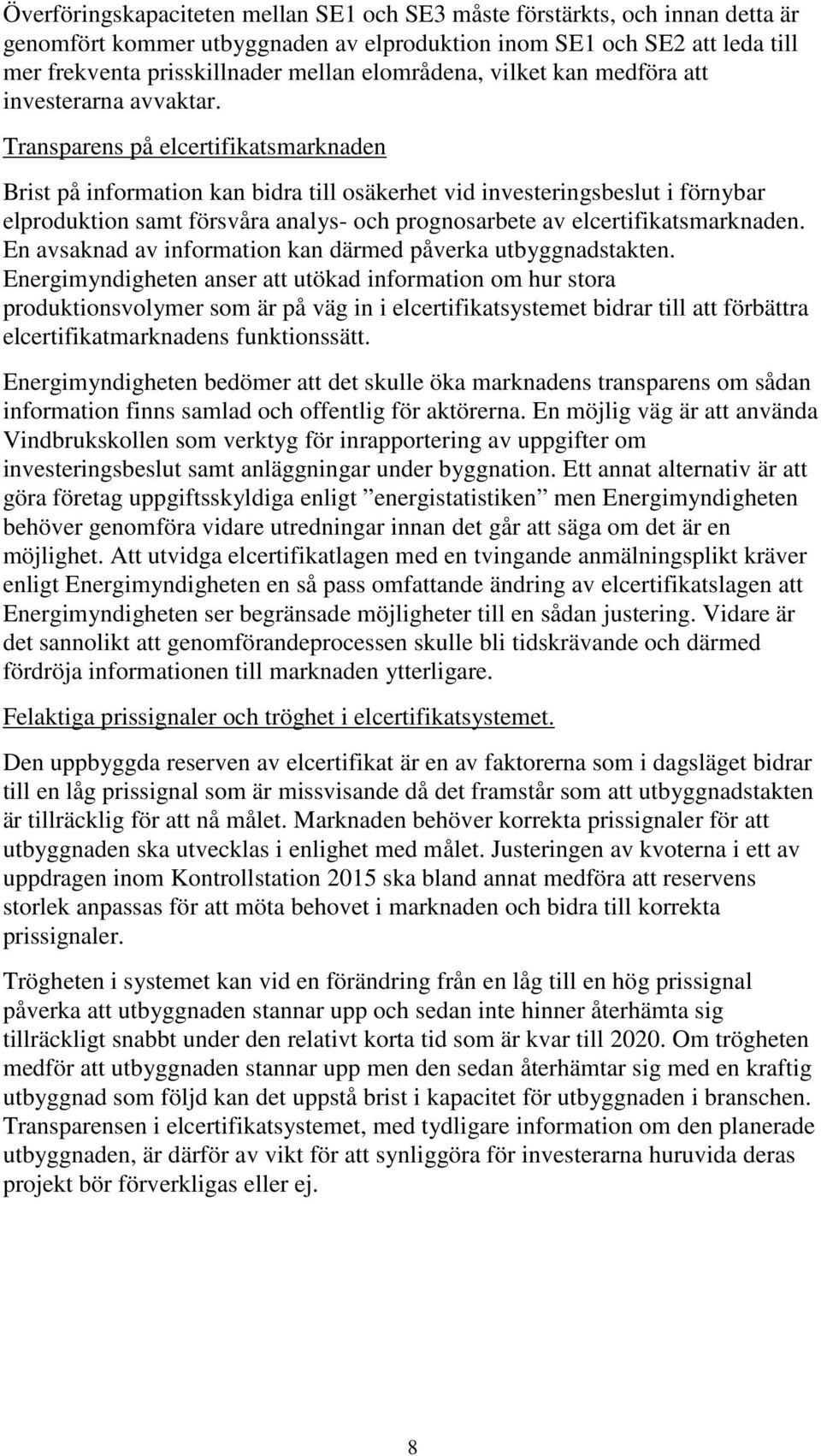 Överföringskapaciteten mellan SE1 och SE3 måste förstärkts, och innan detta är genomfört kommer utbyggnaden av elproduktion inom SE1 och SE2 att leda till mer frekventa prisskillnader mellan elområdena, vilket kan medföra att investerarna avvaktar.

Transparens på elcertifikatsmarknaden

Brist på information kan bidra till osäkerhet vid investeringsbeslut i förnybar elproduktion samt försvåra analys- och prognosarbete av elcertifikatsmarknaden. En avsaknad av information kan därmed påverka utbyggnadstakten. Energimyndigheten anser att utökad information om hur stora produktionsvolymer som är på väg in i elcertifikatsystemet bidrar till att förbättra elcertifikatmarknadens funktionssätt.

Energimyndigheten bedömer att det skulle öka marknadens transparens om sådan information finns samlad och offentlig för aktörerna. En möjlig väg är att använda Vindbrukskollen som verktyg för inrapportering av uppgifter om investeringsbeslut samt anläggningar under byggnation. Ett annat alternativ är att göra företag uppgiftsskyldiga enligt ”energistatistiken” men Energimyndigheten behöver genomföra vidare utredningar innan det går att säga om det är en möjlighet. Att utvidga elcertifikatlagen med en tvingande anmälningsplikt kräver enligt Energimyndigheten en så pass omfattande ändring av elcertifikatslagen att Energimyndigheten ser begränsade möjligheter till en sådan justering. Vidare är det sannolikt att genomförandeprocessen skulle bli tidskrävande och därmed fördröja informationen till marknaden ytterligare.

Felaktiga prissignaler och tröghet i elcertifikatsystemet.

Den uppbyggda reserven av elcertifikat är en av faktorerna som i dagsläget bidrar till en låg prissignal som är missvisande då det framstår som att utbyggnadstakten är tillräcklig för att nå målet. Marknaden behöver korrekta prissignaler för att utbyggnaden ska utvecklas i enlighet med målet. Justeringen av kvoterna i ett av uppdragen inom Kontrollstation 2015 ska bland annat medföra att reservens storlek anpassas för att möta behovet i marknaden och bidra till korrekta prissignaler.

Trögheten i systemet kan vid en förändring från en låg till en hög prissignal påverka att utbyggnaden stannar upp och sedan inte hinner återhämta sig tillräckligt snabbt under den relativt korta tid som är kvar till 2020. Om trögheten medför att utbyggnaden stannar upp men den sedan återhämtar sig med en kraftig utbyggnad som följd kan det uppstå brist i kapacitet för utbyggnaden i branschen. Transparensen i elcertifikatsystemet, med tydligare information om den planerade utbyggnaden, är därför av vikt för att synliggöra för investerarna huruvida deras projekt bör förverkligas eller ej.

8